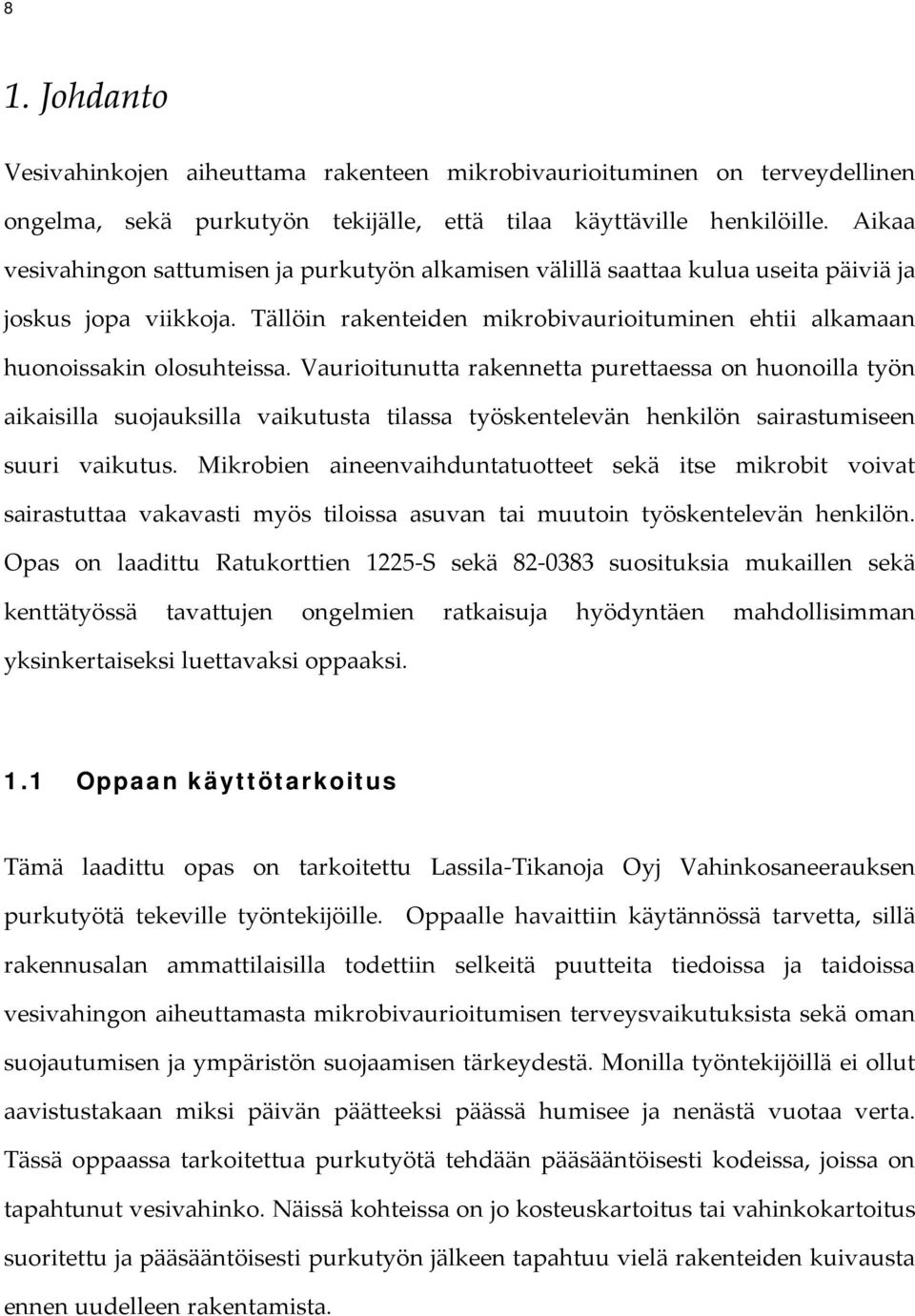 8

1. Johdanto

Vesivahinkojen aiheuttama rakenteen mikrobivaurioituminen on terveydellinen ongelma, sekä purkutyön tekijälle, että tilaa käyttäville henkilöille. Aikaa vesivahingon sattumisen ja purkutyön alkamisen välillä saattaa kulua useita päiviä ja joskus jopa viikkoja. Tällöin rakenteiden mikrobivaurioituminen ehtii alkamaan huonoissakin olosuhteissa. Vaurioitunutta rakennetta purettaessa on huonoilla työn aikaisilla suojauksilla vaikutusta tilassa työskentelevän henkilön sairastumiseen suuri vaikutus. Mikrobien aineenvaihduntatuotteet sekä itse mikrobit voivat sairastuttaa vakavasti myös tiloissa asuvan tai muutoin työskentelevän henkilön. Opas on laadittu Ratukorttien 1225-S sekä 82-0383 suosituksia mukaillen sekä kenttätyössä tavattujen ongelmien ratkaisuja hyödyntäen mahdollisimman yksinkertaiseksi luettavaksi oppaaksi.

1.1 Oppaan käyttötarkoitus

Tämä laadittu opas on tarkoitettu Lassila-Tikanoja Oyj Vahinkosaneerauksen purkutyötä tekeville työntekijöille. Oppaalle havaittiin käytännössä tarvetta, sillä rakennusalan ammattilaisilla todettiin selkeitä puutteita tiedoissa ja taidoissa vesivahingon aiheuttamasta mikrobivaurioitumisen terveysvaikutuksista sekä oman suojautumisen ja ympäristön suojaamisen tärkeydestä. Monilla työntekijöillä ei ollut aavistustakaan miksi päivän päätteeksi päässä humisee ja nenästä vuotaa verta. Tässä oppaassa tarkoitettua purkutyötä tehdään pääsääntöisesti kodeissa, joissa on tapahtunut vesivahinko. Näissä kohteissa on jo kosteuskartoitus tai vahinkokartoitus suoritettu ja pääsääntöisesti purkutyön jälkeen tapahtuu vielä rakenteiden kuivausta ennen uudelleen rakentamista.